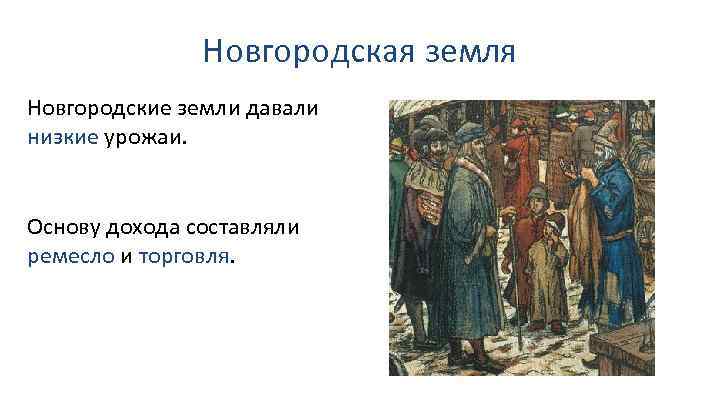 Новгородская земля

Новгородские земли давали низкие урожаи.

Основу дохода составляли ремесло и торговля.